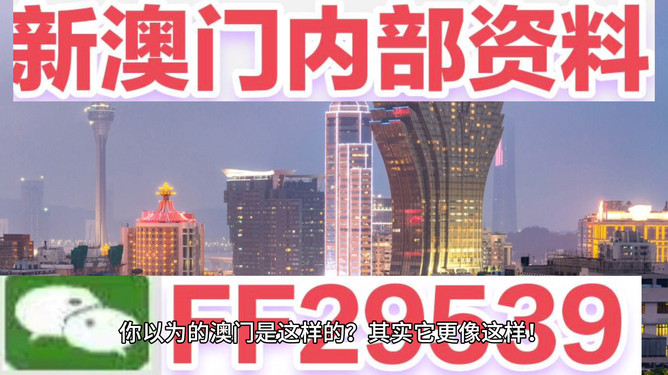 新澳门内部资料

FF29539

你以为的澳门是这样的？其实它更像这样！